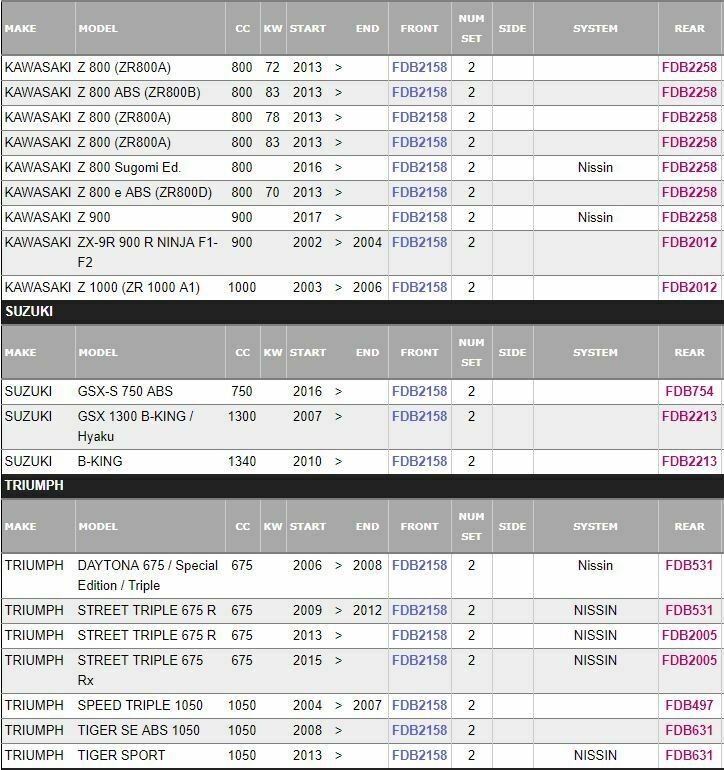 | MAKE | MODEL | CC | KW | START | | END | FRONT | NUM SET | SIDE | SYSTEM | REAR |
|---|---|---|---|---|---|---|---|---|---|---|---|
| KAWASAKI | Z 800 (ZR800A) | 800 | 72 | 2013 | > | | FDB2158 | 2 | | | FDB2258 |
| KAWASAKI | Z 800 ABS (ZR800B) | 800 | 83 | 2013 | > | | FDB2158 | 2 | | | FDB2258 |
| KAWASAKI | Z 800 (ZR800A) | 800 | 78 | 2013 | > | | FDB2158 | 2 | | | FDB2258 |
| KAWASAKI | Z 800 (ZR800A) | 800 | 83 | 2013 | > | | FDB2158 | 2 | | | FDB2258 |
| KAWASAKI | Z 800 Sugomi Ed. | 800 | | 2016 | > | | FDB2158 | 2 | | Nissin | FDB2258 |
| KAWASAKI | Z 800 e ABS (ZR800D) | 800 | 70 | 2013 | > | | FDB2158 | 2 | | | FDB2258 |
| KAWASAKI | Z 900 | 900 | | 2017 | > | | FDB2158 | 2 | | Nissin | FDB2258 |
| KAWASAKI | ZX-9R 900 R NINJA F1-F2 | 900 | | 2002 | > | 2004 | FDB2158 | 2 | | | FDB2012 |
| KAWASAKI | Z 1000 (ZR 1000 A1) | 1000 | | 2003 | > | 2006 | FDB2158 | 2 | | | FDB2012 |

SUZUKI

| MAKE | MODEL | CC | KW | START | | END | FRONT | NUM SET | SIDE | SYSTEM | REAR |
|---|---|---|---|---|---|---|---|---|---|---|---|
| SUZUKI | GSX-S 750 ABS | 750 | | 2016 | > | | FDB2158 | 2 | | | FDB754 |
| SUZUKI | GSX 1300 B-KING / Hyaku | 1300 | | 2007 | > | | FDB2158 | 2 | | | FDB2213 |
| SUZUKI | B-KING | 1340 | | 2010 | > | | FDB2158 | 2 | | | FDB2213 |

TRIUMPH

| MAKE | MODEL | CC | KW | START | | END | FRONT | NUM SET | SIDE | SYSTEM | REAR |
|---|---|---|---|---|---|---|---|---|---|---|---|
| TRIUMPH | DAYTONA 675 / Special Edition / Triple | 675 | | 2006 | > | 2008 | FDB2158 | 2 | | Nissin | FDB531 |
| TRIUMPH | STREET TRIPLE 675 R | 675 | | 2009 | > | 2012 | FDB2158 | 2 | | NISSIN | FDB531 |
| TRIUMPH | STREET TRIPLE 675 R | 675 | | 2013 | > | | FDB2158 | 2 | | NISSIN | FDB2005 |
| TRIUMPH | STREET TRIPLE 675 Rx | 675 | | 2015 | > | | FDB2158 | 2 | | NISSIN | FDB2005 |
| TRIUMPH | SPEED TRIPLE 1050 | 1050 | | 2004 | > | 2007 | FDB2158 | 2 | | | FDB497 |
| TRIUMPH | TIGER SE ABS 1050 | 1050 | | 2008 | > | | FDB2158 | 2 | | | FDB631 |
| TRIUMPH | TIGER SPORT | 1050 | | 2013 | > | | FDB2158 | 2 | | NISSIN | FDB631 |